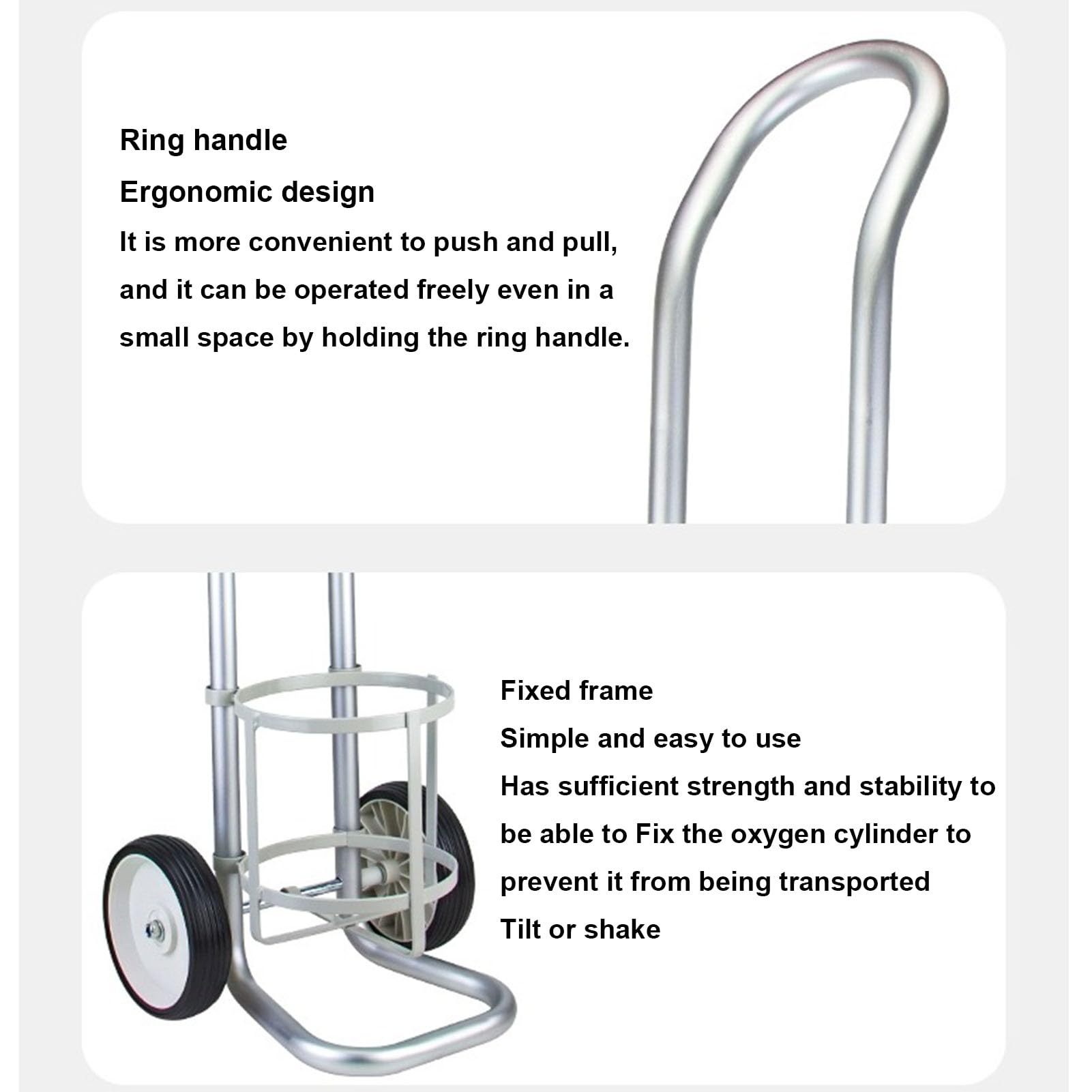 Ring handle

Ergonomic design

It is more convenient to push and pull, and it can be operated freely even in a small space by holding the ring handle.

Fixed frame

Simple and easy to use

Has sufficient strength and stability to be able to Fix the oxygen cylinder to prevent it from being transported

Tilt or shake